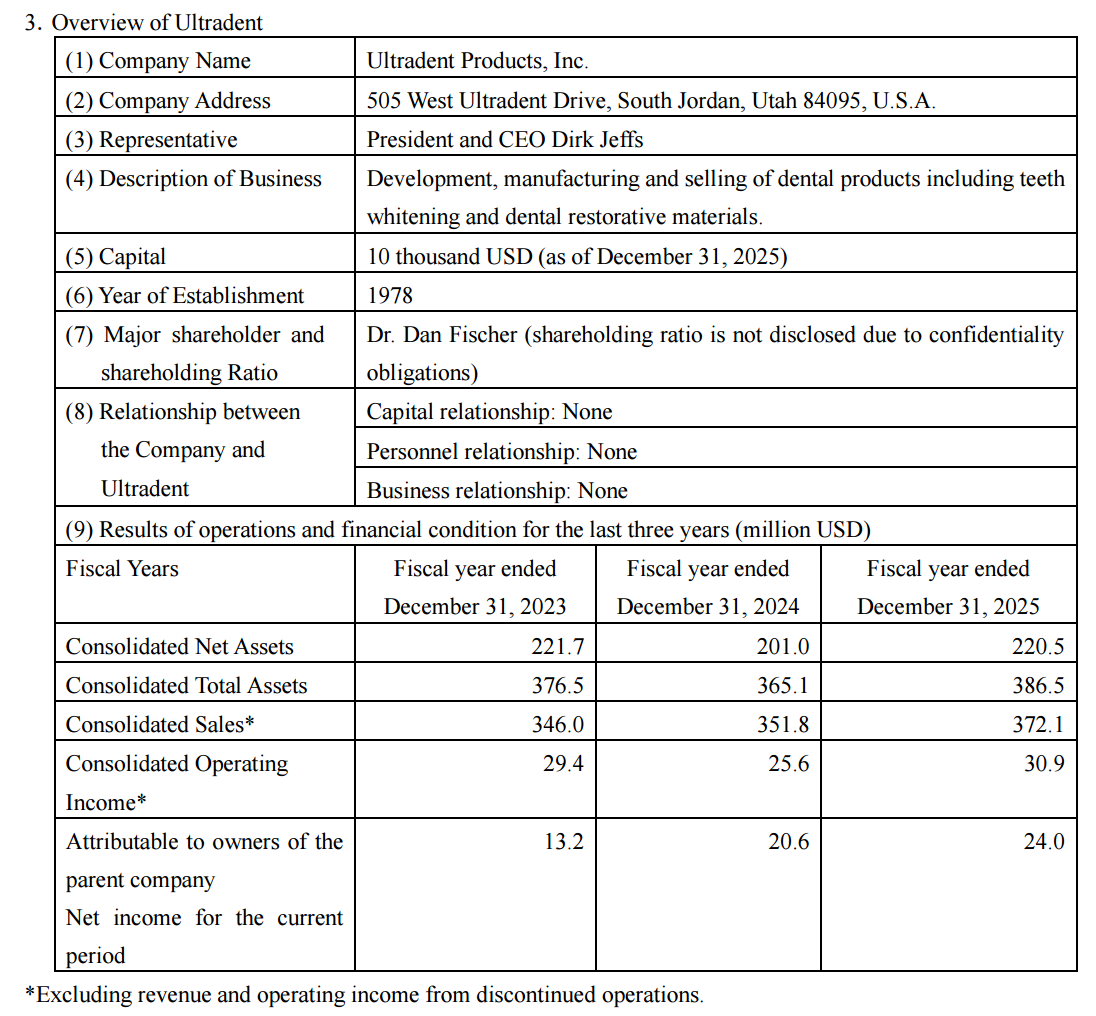 3. Overview of Ultradent

| (1) Company Name | Ultradent Products, Inc. | | |
|---|---|---|---|
| (2) Company Address | 505 West Ultradent Drive, South Jordan, Utah 84095, U.S.A. | | |
| (3) Representative | President and CEO Dirk Jeffs | | |
| (4) Description of Business | Development, manufacturing and selling of dental products including teeth whitening and dental restorative materials. | | |
| (5) Capital | 10 thousand USD (as of December 31, 2025) | | |
| (6) Year of Establishment | 1978 | | |
| (7) Major shareholder and shareholding Ratio | Dr. Dan Fischer (shareholding ratio is not disclosed due to confidentiality obligations) | | |
| (8) Relationship between the Company and Ultradent | Capital relationship: None | | |
| | Personnel relationship: None | | |
| | Business relationship: None | | |
| (9) Results of operations and financial condition for the last three years (million USD) | | | |
| Fiscal Years | Fiscal year ended December 31, 2023 | Fiscal year ended December 31, 2024 | Fiscal year ended December 31, 2025 |
| Consolidated Net Assets | 221.7 | 201.0 | 220.5 |
| Consolidated Total Assets | 376.5 | 365.1 | 386.5 |
| Consolidated Sales* | 346.0 | 351.8 | 372.1 |
| Consolidated Operating Income* | 29.4 | 25.6 | 30.9 |
| Attributable to owners of the parent company Net income for the current period | 13.2 | 20.6 | 24.0 |

*Excluding revenue and operating income from discontinued operations.